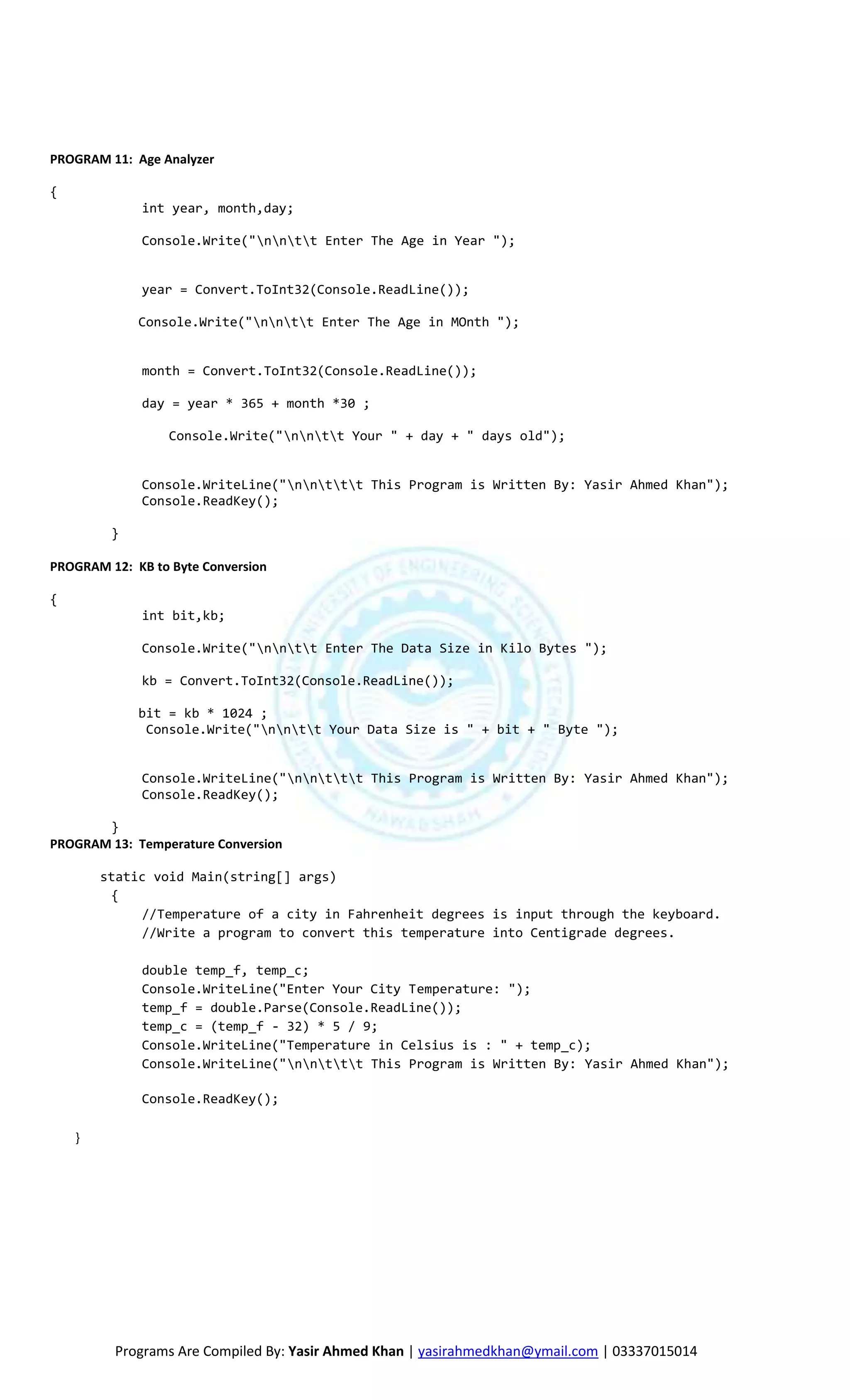 PROGRAM 11: Age Analyzer

{
int year, month,day;

Console.Write("\n\n\t\t Enter The Age in Year ");

year = Convert.ToInt32(Console.ReadLine());

Console.Write("\n\n\t\t Enter The Age in MOnth ");

month = Convert.ToInt32(Console.ReadLine());

day = year * 365 + month *30 ;

Console.Write("\n\n\t\t Your " + day + " days old");

Console.WriteLine("\n\n\t\t\t This Program is Written By: Yasir Ahmed Khan");
Console.ReadKey();

}

PROGRAM 12: KB to Byte Conversion

{
int bit,kb;

Console.Write("\n\n\t\t Enter The Data Size in Kilo Bytes ");

kb = Convert.ToInt32(Console.ReadLine());

bit = kb * 1024 ;
Console.Write("\n\n\t\t Your Data Size is " + bit + " Byte ");

Console.WriteLine("\n\n\t\t\t This Program is Written By: Yasir Ahmed Khan");
Console.ReadKey();

}

PROGRAM 13: Temperature Conversion

static void Main(string[] args)
{
//Temperature of a city in Fahrenheit degrees is input through the keyboard.
//Write a program to convert this temperature into Centigrade degrees.

double temp_f, temp_c;
Console.WriteLine("Enter Your City Temperature: ");
temp_f = double.Parse(Console.ReadLine());
temp_c = (temp_f - 32) * 5 / 9;
Console.WriteLine("Temperature in Celsius is : " + temp_c);
Console.WriteLine("\n\n\t\t\t This Program is Written By: Yasir Ahmed Khan");

Console.ReadKey();

}

Programs Are Compiled By: Yasir Ahmed Khan | yasirahmedkhan@ymail.com | 03337015014